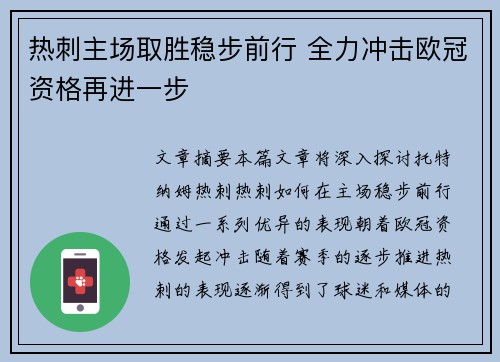 热刺主场取胜稳步前行 全力冲击欧冠资格再进一步

文章摘要本篇文章将深入探讨托特纳姆热刺热刺如何在主场稳步前行通过一系列优异的表现朝着欧冠资格发起冲击随着赛季的逐步推进热刺的表现逐渐得到了球迷和媒体的